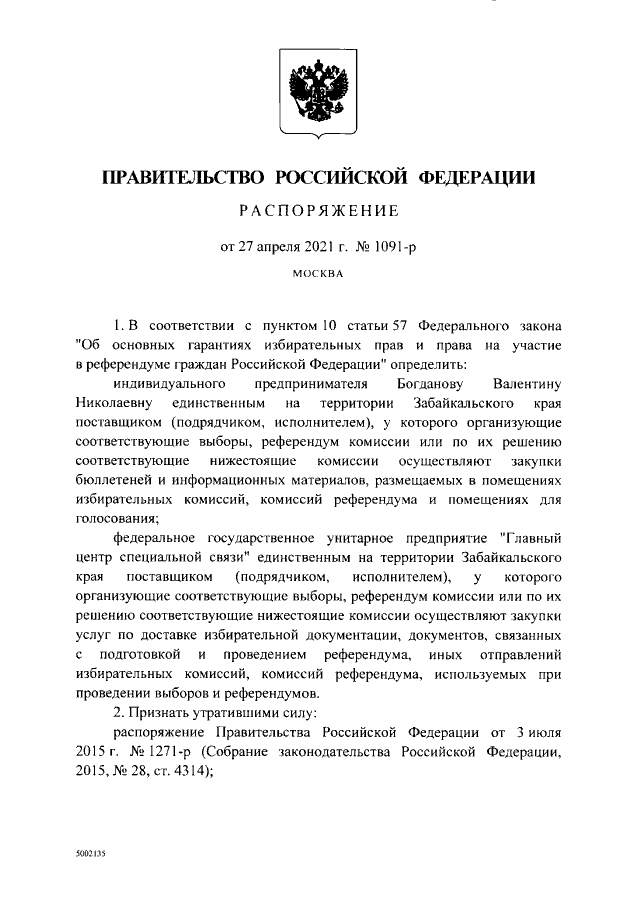 ПРАВИТЕЛЬСТВО РОССИЙСКОЙ ФЕДЕРАЦИИ

РАСПОРЯЖЕНИЕ

от 27 апреля 2021 г. № 1091-р

МОСКВА

1. В соответствии с пунктом 10 статьи 57 Федерального закона "Об основных гарантиях избирательных прав и права на участие в референдуме граждан Российской Федерации" определить:

индивидуального предпринимателя Богданову Валентину Николаевну единственным на территории Забайкальского края поставщиком (подрядчиком, исполнителем), у которого организующие соответствующие выборы, референдум комиссии или по их решению соответствующие нижестоящие комиссии осуществляют закупки бюллетеней и информационных материалов, размещаемых в помещениях избирательных комиссий, комиссий референдума и помещениях для голосования;

федеральное государственное унитарное предприятие "Главный центр специальной связи" единственным на территории Забайкальского края поставщиком (подрядчиком, исполнителем), у которого организующие соответствующие выборы, референдум комиссии или по их решению соответствующие нижестоящие комиссии осуществляют закупки услуг по доставке избирательной документации, документов, связанных с подготовкой и проведением референдума, иных отправлений избирательных комиссий, комиссий референдума, используемых при проведении выборов и референдумов.

2. Признать утратившими силу:

распоряжение Правительства Российской Федерации от 3 июля 2015 г. № 1271-р (Собрание законодательства Российской Федерации, 2015, № 28, ст. 4314);

5002135